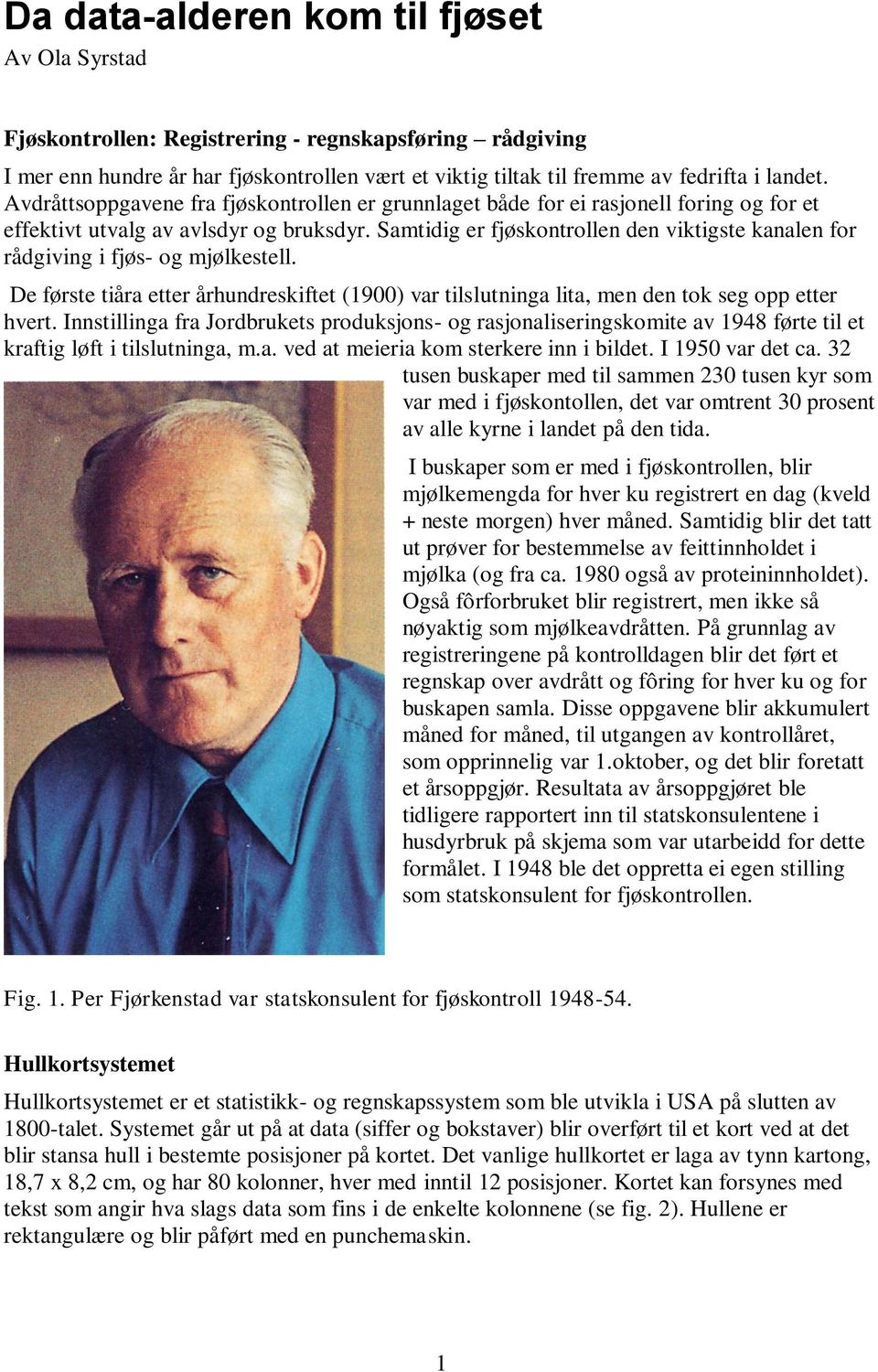 Da data-alderen kom til fjøset
Av Ola Syrstad

Fjøskontrollen: Registrering - regnskapsføring – rådgiving

I mer enn hundre år har fjøskontrollen vært et viktig tiltak til fremme av fedrifta i landet. Avdråttsoppgavene fra fjøskontrollen er grunnlaget både for ei rasjonell foring og for et effektivt utvalg av avlsdyr og bruksdyr. Samtidig er fjøskontrollen den viktigste kanalen for rådgiving i fjøs- og mjølkestell.

De første tiåra etter århundreskiftet (1900) var tilslutninga lita, men den tok seg opp etter hvert. Innstillinga fra Jordbrukets produksjons- og rasjonaliseringskomite av 1948 førte til et kraftig løft i tilslutninga, m.a. ved at meieria kom sterkere inn i bildet. I 1950 var det ca. 32 tusen buskaper med til sammen 230 tusen kyr som var med i fjøskontollen, det var omtrent 30 prosent av alle kyrne i landet på den tida.

I buskaper som er med i fjøskontrollen, blir mjølkemengda for hver ku registrert en dag (kveld + neste morgen) hver måned. Samtidig blir det tatt ut prøver for bestemmelse av feittinnholdet i mjølka (og fra ca. 1980 også av proteininnholdet). Også fôrforbruket blir registrert, men ikke så nøyaktig som mjølkeavdråtten. På grunnlag av registreringene på kontrolldagen blir det ført et regnskap over avdrått og fôring for hver ku og for buskapen samla. Disse oppgavene blir akkumulert måned for måned, til utgangen av kontrollåret, som opprinnelig var 1.oktober, og det blir foretatt et årsoppgjør. Resultata av årsoppgjøret ble tidligere rapportert inn til statskonsulentene i husdyrbruk på skjema som var utarbeidd for dette formålet. I 1948 ble det oppretta ei egen stilling som statskonsulent for fjøskontrollen.

Fig. 1. Per Fjørkenstad var statskonsulent for fjøskontroll 1948-54.

Hullkortsystemet

Hullkortsystemet er et statistikk- og regnskapssystem som ble utvikla i USA på slutten av 1800-talet. Systemet går ut på at data (siffer og bokstaver) blir overført til et kort ved at det blir stansa hull i bestemte posisjoner på kortet. Det vanlige hullkortet er laga av tynn kartong, 18,7 x 8,2 cm, og har 80 kolonner, hver med inntil 12 posisjoner. Kortet kan forsynes med tekst som angir hva slags data som fins i de enkelte kolonnene (se fig. 2). Hullene er rektangulære og blir påført med en punchemaskin.

1